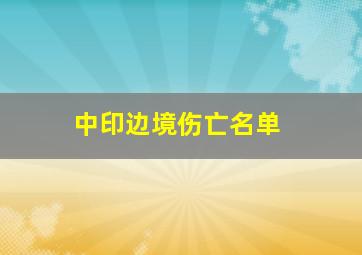 中印边境伤亡名单